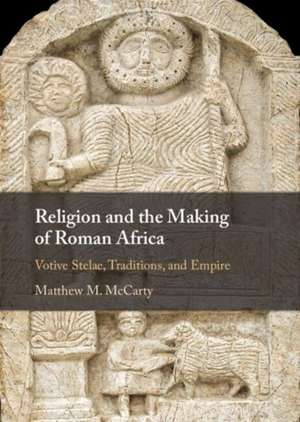 Religion and the Making of Roman Africa

Votive Stelae, Traditions, and Empire

Matthew M. McCarty